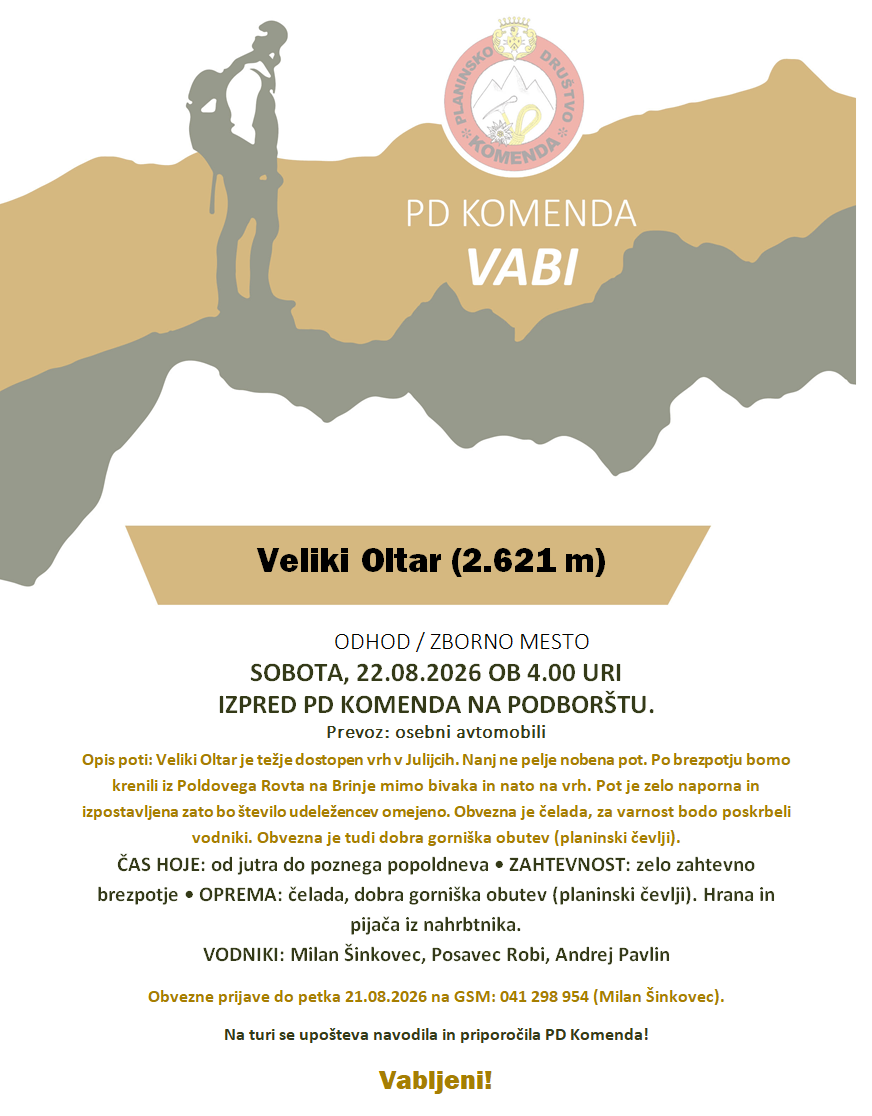 PLANINSKO DRUŠTVO KOMENDA

PD KOMENDA
VABI

Veliki Oltar (2.621 m)

ODHOD / ZBORNO MESTO
SOBOTA, 22.08.2026 OB 4.00 URI
IZPRED PD KOMENDA NA PODBORŠTU.
Prevoz: osebni avtomobili

Opis poti: Veliki Oltar je težje dostopen vrh v Julijcih. Nanj ne pelje nobena pot. Po brezpotju bomo krenili iz Poldovega Rovta na Brinje mimo bivaka in nato na vrh. Pot je zelo naporna in izpostavljena zato bo število udeležencev omejeno. Obvezna je čelada, za varnost bodo poskrbeli vodniki. Obvezna je tudi dobra gorniška obutev (planinski čevlji).

ČAS HOJE: od jutra do poznega popoldneva • ZAHTEVNOST: zelo zahtevno brezpotje • OPREMA: čelada, dobra gorniška obutev (planinski čevlji). Hrana in pijača iz nahrbtnika.

VODNIKI: Milan Šinkovec, Posavec Robi, Andrej Pavlin

Obvezne prijave do petka 21.08.2026 na GSM: 041 298 954 (Milan Šinkovec).

Na turi se upošteva navodila in priporočila PD Komenda!

Vabljeni!